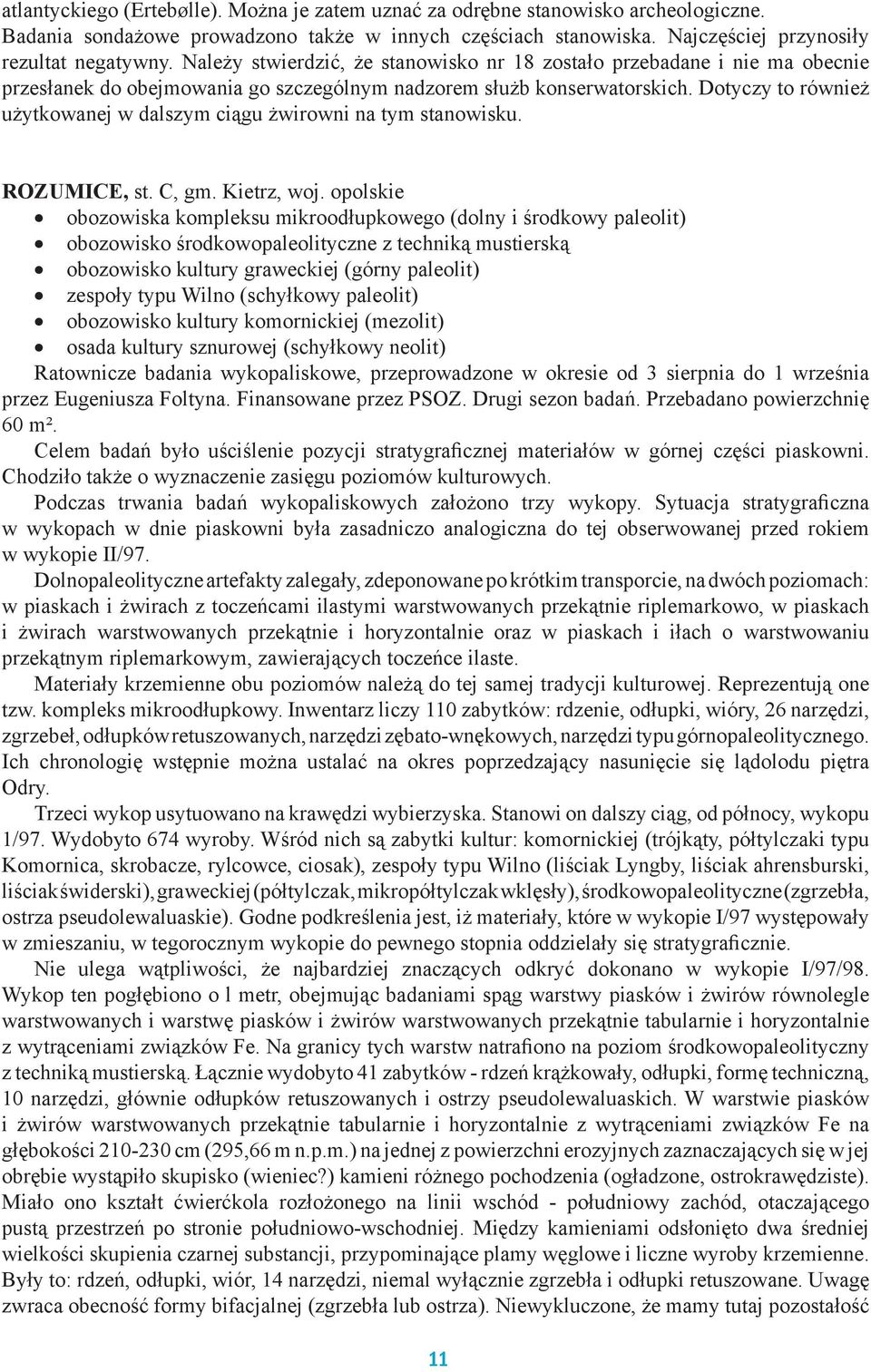 atlantyckiego (Ertebølle). Można je zatem uznać za odrębne stanowisko archeologiczne. Badania sondażowe prowadzono także w innych częściach stanowiska. Najczęściej przynosiły rezultat negatywny. Należy stwierdzić, że stanowisko nr 18 zostało przebadane i nie ma obecnie przesłanek do obejmowania go szczególnym nadzorem służb konserwatorskich. Dotyczy to również użytkowanej w dalszym ciągu żwirowni na tym stanowisku.

ROZUMICE, st. C, gm. Kietrz, woj. opolskie
• obozowiska kompleksu mikroodłupkowego (dolny i środkowy paleolit)
• obozowisko środkowopaleolityczne z techniką mustierską
• obozowisko kultury graweckiej (górny paleolit)
• zespoły typu Wilno (schyłkowy paleolit)
• obozowisko kultury komornickiej (mezolit)
• osada kultury sznurowej (schyłkowy neolit)
Ratownicze badania wykopaliskowe, przeprowadzone w okresie od 3 sierpnia do 1 września przez Eugeniusza Foltyna. Finansowane przez PSOZ. Drugi sezon badań. Przebadano powierzchnię 60 m².

Celem badań było uściślenie pozycji stratygraficznej materiałów w górnej części piaskowni. Chodziło także o wyznaczenie zasięgu poziomów kulturowych.

Podczas trwania badań wykopaliskowych założono trzy wykopy. Sytuacja stratygraficzna w wykopach w dnie piaskowni była zasadniczo analogiczna do tej obserwowanej przed rokiem w wykopie II/97.

Dolnopaleolityczne artefakty zalegały, zdeponowane po krótkim transporcie, na dwóch poziomach: w piaskach i żwirach z toczeńcami ilastymi warstwowanych przekątnie riplemarkowo, w piaskach i żwirach warstwowanych przekątnie i horyzontalnie oraz w piaskach i iłach o warstwowaniu przekątnym riplemarkowym, zawierających toczeńce ilaste.

Materiały krzemienne obu poziomów należą do tej samej tradycji kulturowej. Reprezentują one tzw. kompleks mikroodłupkowy. Inwentarz liczy 110 zabytków: rdzenie, odłupki, wióry, 26 narzędzi, zgrzebeł, odłupków retuszowanych, narzędzi zębato-wnękowych, narzędzi typu górnopaleolitycznego. Ich chronologię wstępnie można ustalać na okres poprzedzający nasunięcie się lądolodu piętra Odry.

Trzeci wykop usytuowano na krawędzi wybierzyska. Stanowi on dalszy ciąg, od północy, wykopu 1/97. Wydobyto 674 wyroby. Wśród nich są zabytki kultur: komornickiej (trójkąty, półtylczaki typu Komornica, skrobacze, rylcowce, ciosak), zespoły typu Wilno (liściak Lyngby, liściak ahrensburski, liściak świderski), graweckiej (półtylczak, mikropółtylczak wklęsły), środkowopaleolityczne (zgrzebła, ostrza pseudolewaluaskie). Godne podkreślenia jest, iż materiały, które w wykopie I/97 występowały w zmieszaniu, w tegorocznym wykopie do pewnego stopnia oddzielały się stratygraficznie.

Nie ulega wątpliwości, że najbardziej znaczących odkryć dokonano w wykopie I/97/98. Wykop ten pogłębiono o l metr, obejmując badaniami spąg warstwy piasków i żwirów równolegle warstwowanych i warstwę piasków i żwirów warstwowanych przekątnie tabularnie i horyzontalnie z wytrąceniami związków Fe. Na granicy tych warstw natrafiono na poziom środkowopaleolityczny z techniką mustierską. Łącznie wydobyto 41 zabytków - rdzeń krążkowały, odłupki, formę techniczną, 10 narzędzi, głównie odłupków retuszowanych i ostrzy pseudolewaluaskich. W warstwie piasków i żwirów warstwowanych przekątnie tabularnie i horyzontalnie z wytrąceniami związków Fe na głębokości 210-230 cm (295,66 m n.p.m.) na jednej z powierzchni erozyjnych zaznaczających się w jej obrębie wystąpiło skupisko (wieniec?) kamieni różnego pochodzenia (ogładzone, ostrokrawędziste). Miało ono kształt ćwierćkola rozłożonego na linii wschód - południowy zachód, otaczającego pustą przestrzeń po stronie południowo-wschodniej. Między kamieniami odsłonięto dwa średniej wielkości skupienia czarnej substancji, przypominające plamy węglowe i liczne wyroby krzemienne. Były to: rdzeń, odłupki, wiór, 14 narzędzi, niemal wyłącznie zgrzebła i odłupki retuszowane. Uwagę zwraca obecność formy bifacjalnej (zgrzebła lub ostrza). Niewykluczone, że mamy tutaj pozostałość

11